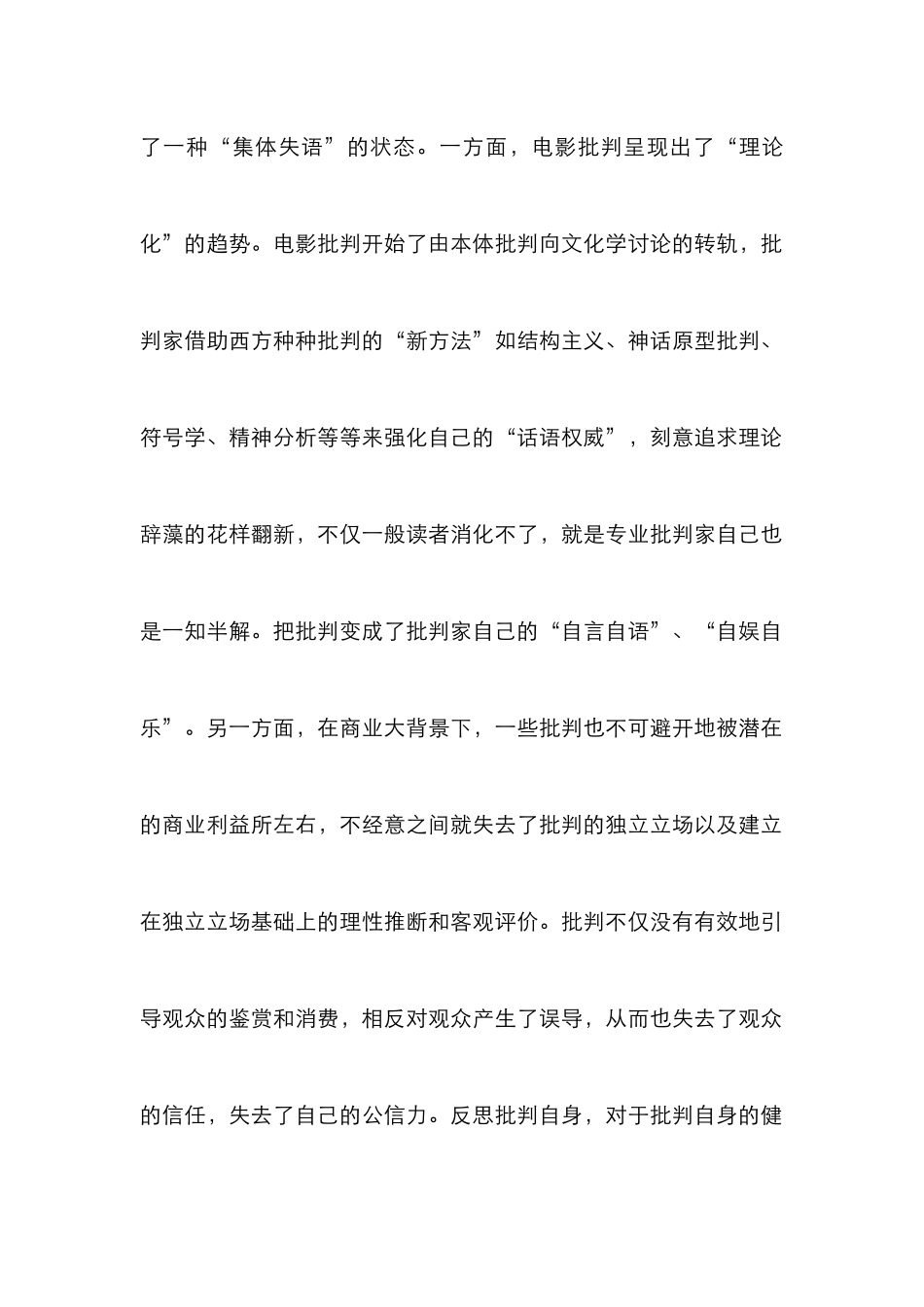 了一种“集体失语”的状态。一方面，电影批判呈现出了“理论化”的趋势。电影批判开始了由本体批判向文化学讨论的转轨，批判家借助西方种种批判的“新方法”如结构主义、神话原型批判、符号学、精神分析等等来强化自己的“话语权威”，刻意追求理论辞藻的花样翻新，不仅一般读者消化不了，就是专业批判家自己也是一知半解。把批判变成了批判家自己的“自言自语”、“自娱自乐”。另一方面，在商业大背景下，一些批判也不可避开地被潜在的商业利益所左右，不经意之间就失去了批判的独立立场以及建立在独立立场基础上的理性推断和客观评价。批判不仅没有有效地引导观众的鉴赏和消费，相反对观众产生了误导，从而也失去了观众的信任，失去了自己的公信力。反思批判自身，对于批判自身的健